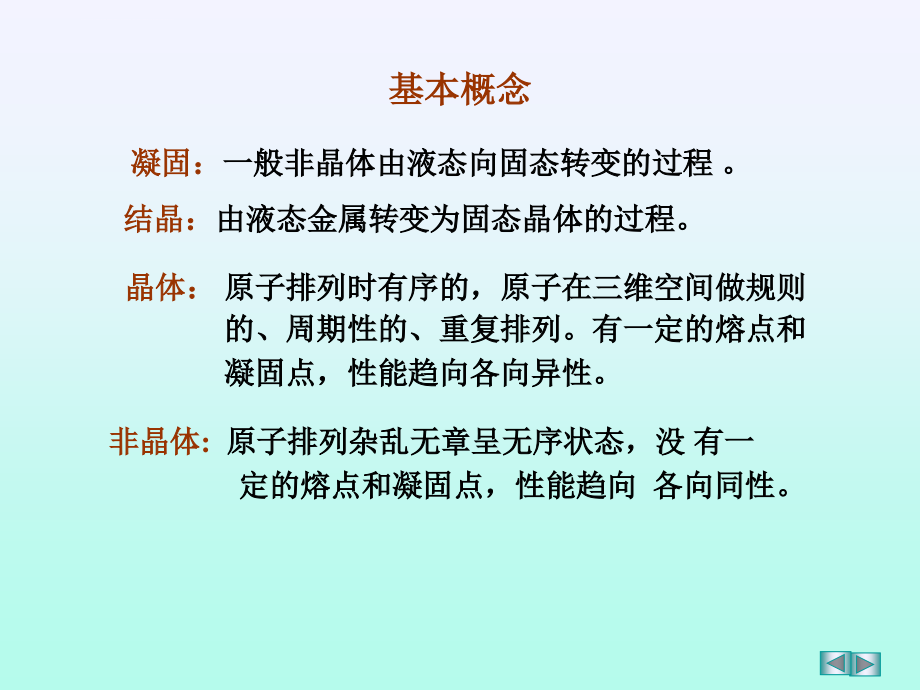 基本概念

凝固：一般非晶体由液态向固态转变的过程 。

结晶：由液态金属转变为固态晶体的过程。

晶体：原子排列时有序的，原子在三维空间做规则的、周期性的、重复排列。有一定的熔点和凝固点，性能趋向各向异性。

非晶体: 原子排列杂乱无章呈无序状态，没 有一定的熔点和凝固点，性能趋向 各向同性。